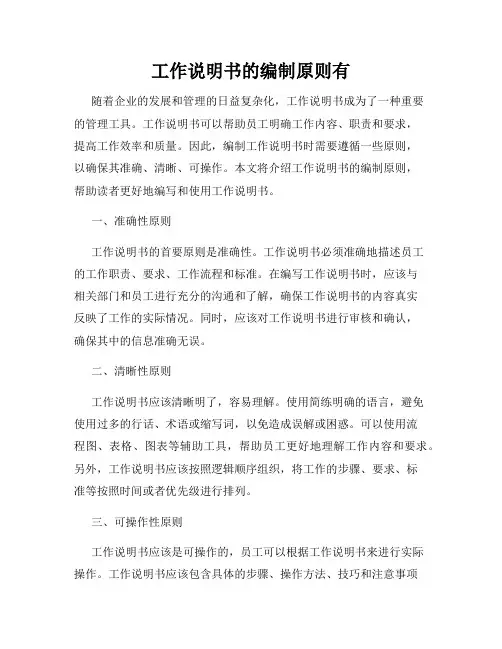 工作说明书的编制原则有

随着企业的发展和管理的日益复杂化，工作说明书成为了一种重要的管理工具。工作说明书可以帮助员工明确工作内容、职责和要求，提高工作效率和质量。因此，编制工作说明书时需要遵循一些原则，以确保其准确、清晰、可操作。本文将介绍工作说明书的编制原则，帮助读者更好地编写和使用工作说明书。

一、准确性原则

工作说明书的首要原则是准确性。工作说明书必须准确地描述员工的工作职责、要求、工作流程和标准。在编写工作说明书时，应该与相关部门和员工进行充分的沟通和了解，确保工作说明书的内容真实反映了工作的实际情况。同时，应该对工作说明书进行审核和确认，确保其中的信息准确无误。

二、清晰性原则

工作说明书应该清晰明了，容易理解。使用简练明确的语言，避免使用过多的行话、术语或缩写词，以免造成误解或困惑。可以使用流程图、表格、图表等辅助工具，帮助员工更好地理解工作内容和要求。另外，工作说明书应该按照逻辑顺序组织，将工作的步骤、要求、标准等按照时间或者优先级进行排列。

三、可操作性原则

工作说明书应该是可操作的，员工可以根据工作说明书来进行实际操作。工作说明书应该包含具体的步骤、操作方法、技巧和注意事项